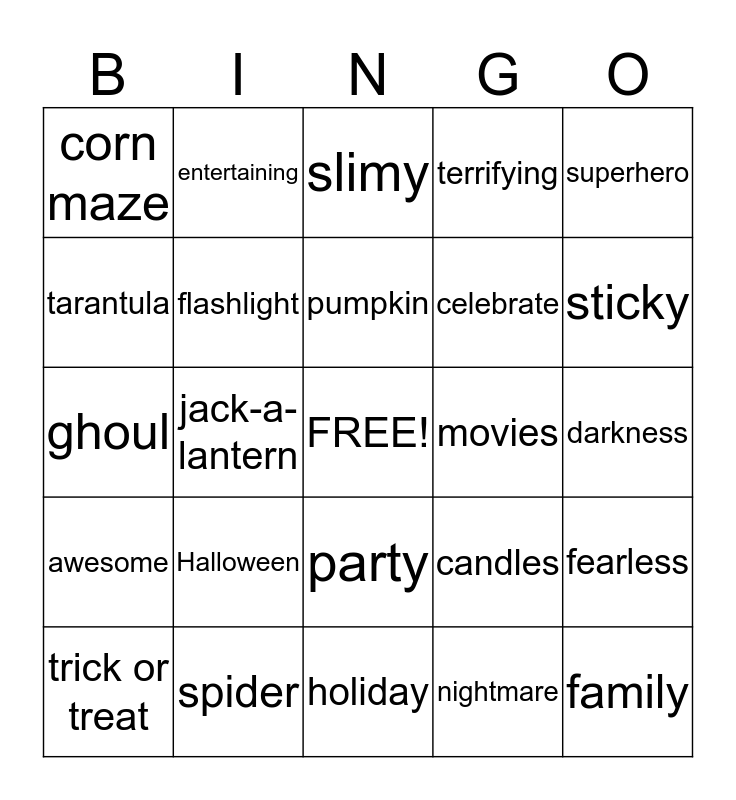 | B | I | N | G | O |
|---|---|---|---|---|
| corn maze | entertaining | slimy | terrifying | superhero |
| tarantula | flashlight | pumpkin | celebrate | sticky |
| ghoul | jack-a-lantern | FREE! | movies | darkness |
| awesome | Halloween | party | candles | fearless |
| trick or treat | spider | holiday | nightmare | family |